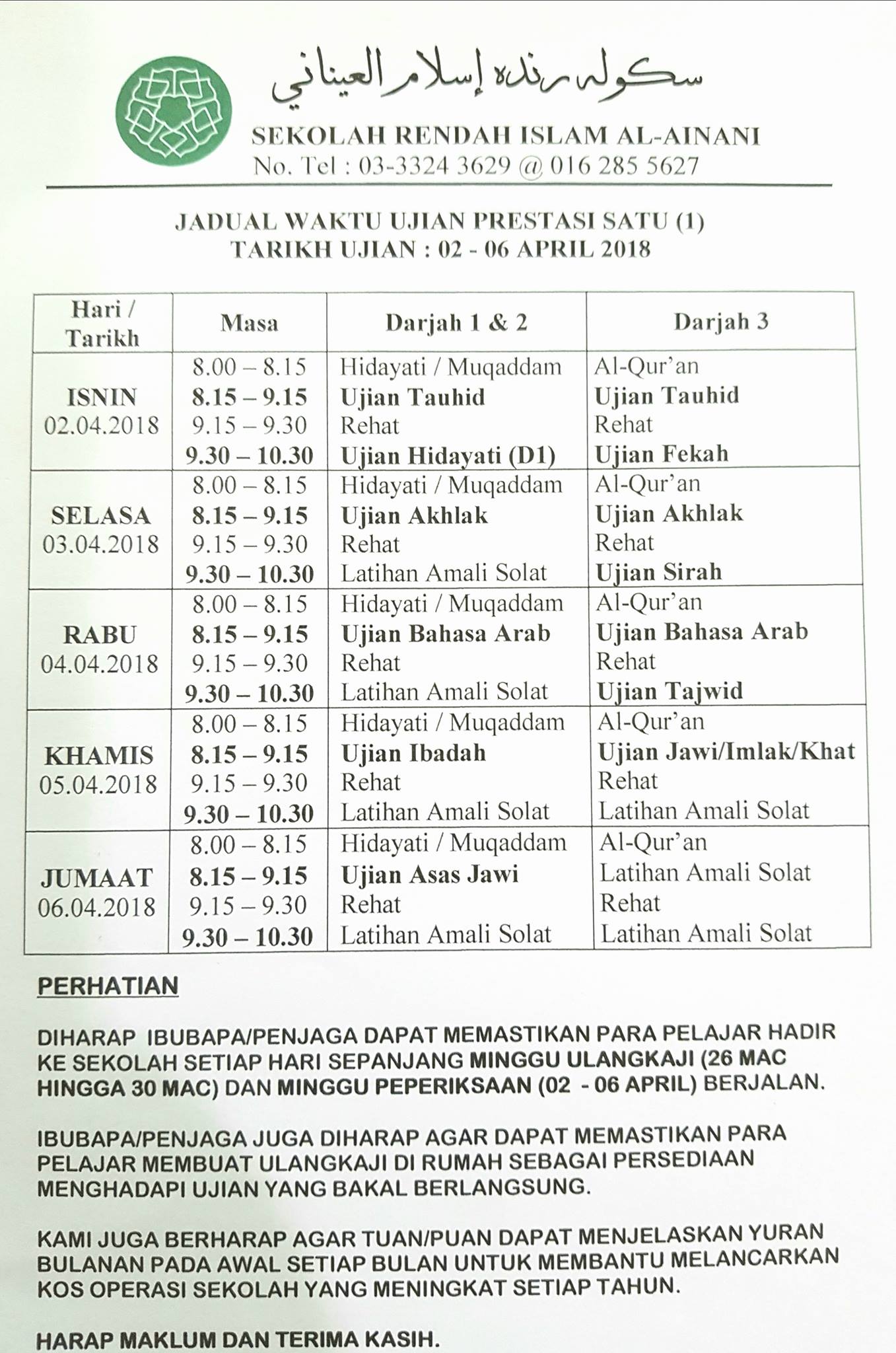 سكوله رنده إسلام العيناني

SEKOLAH RENDAH ISLAM AL-AINANI
No. Tel : 03-3324 3629 @ 016 285 5627

JADUAL WAKTU UJIAN PRESTASI SATU (1)
TARIKH UJIAN : 02 - 06 APRIL 2018

| Hari / Tarikh | Masa | Darjah 1 & 2 | Darjah 3 |
|---|---|---|---|
| ISNIN 02.04.2018 | 8.00 – 8.15 | Hidayati / Muqaddam | Al-Qur'an |
| | 8.15 – 9.15 | Ujian Tauhid | Ujian Tauhid |
| | 9.15 – 9.30 | Rehat | Rehat |
| | 9.30 – 10.30 | Ujian Hidayati (D1) | Ujian Fekah |
| SELASA 03.04.2018 | 8.00 – 8.15 | Hidayati / Muqaddam | Al-Qur'an |
| | 8.15 – 9.15 | Ujian Akhlak | Ujian Akhlak |
| | 9.15 – 9.30 | Rehat | Rehat |
| | 9.30 – 10.30 | Latihan Amali Solat | Ujian Sirah |
| RABU 04.04.2018 | 8.00 – 8.15 | Hidayati / Muqaddam | Al-Qur'an |
| | 8.15 – 9.15 | Ujian Bahasa Arab | Ujian Bahasa Arab |
| | 9.15 – 9.30 | Rehat | Rehat |
| | 9.30 – 10.30 | Latihan Amali Solat | Ujian Tajwid |
| KHAMIS 05.04.2018 | 8.00 – 8.15 | Hidayati / Muqaddam | Al-Qur'an |
| | 8.15 – 9.15 | Ujian Ibadah | Ujian Jawi/Imlak/Khat |
| | 9.15 – 9.30 | Rehat | Rehat |
| | 9.30 – 10.30 | Latihan Amali Solat | Latihan Amali Solat |
| JUMAAT 06.04.2018 | 8.00 – 8.15 | Hidayati / Muqaddam | Al-Qur'an |
| | 8.15 – 9.15 | Ujian Asas Jawi | Latihan Amali Solat |
| | 9.15 – 9.30 | Rehat | Rehat |
| | 9.30 – 10.30 | Latihan Amali Solat | Latihan Amali Solat |

PERHATIAN

DIHARAP IBUBAPA/PENJAGA DAPAT MEMASTIKAN PARA PELAJAR HADIR KE SEKOLAH SETIAP HARI SEPANJANG MINGGU ULANGKAJI (26 MAC HINGGA 30 MAC) DAN MINGGU PEPERIKSAAN (02 - 06 APRIL) BERJALAN.

IBUBAPA/PENJAGA JUGA DIHARAP AGAR DAPAT MEMASTIKAN PARA PELAJAR MEMBUAT ULANGKAJI DI RUMAH SEBAGAI PERSEDIAAN MENGHADAPI UJIAN YANG BAKAL BERLANGSUNG.

KAMI JUGA BERHARAP AGAR TUAN/PUAN DAPAT MENJELASKAN YURAN BULANAN PADA AWAL SETIAP BULAN UNTUK MEMBANTU MELANCARKAN KOS OPERASI SEKOLAH YANG MENINGKAT SETIAP TAHUN.

HARAP MAKLUM DAN TERIMA KASIH.